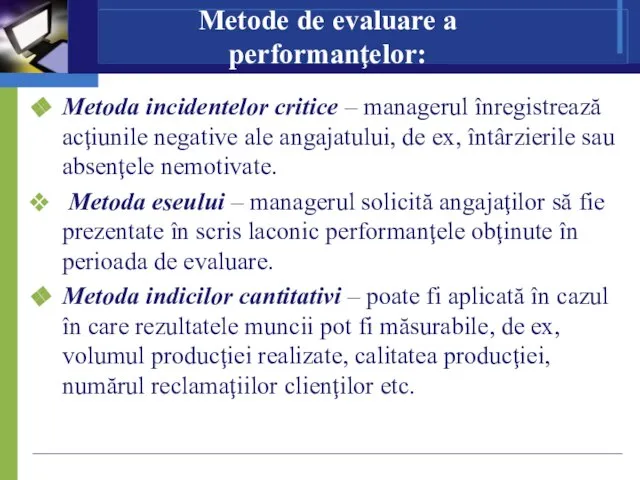 Metode de evaluare a performanţelor:

❖ Metoda incidentelor critice – managerul înregistrează acţiunile negative ale angajatului, de ex, întârzierile sau absenţele nemotivate.

❖ Metoda eseului – managerul solicită angajaţilor să fie prezentate în scris laconic performanţele obţinute în perioada de evaluare.

❖ Metoda indicilor cantitativi – poate fi aplicată în cazul în care rezultatele muncii pot fi măsurabile, de ex, volumul producţiei realizate, calitatea producţiei, numărul reclamaţiilor clienţilor etc.